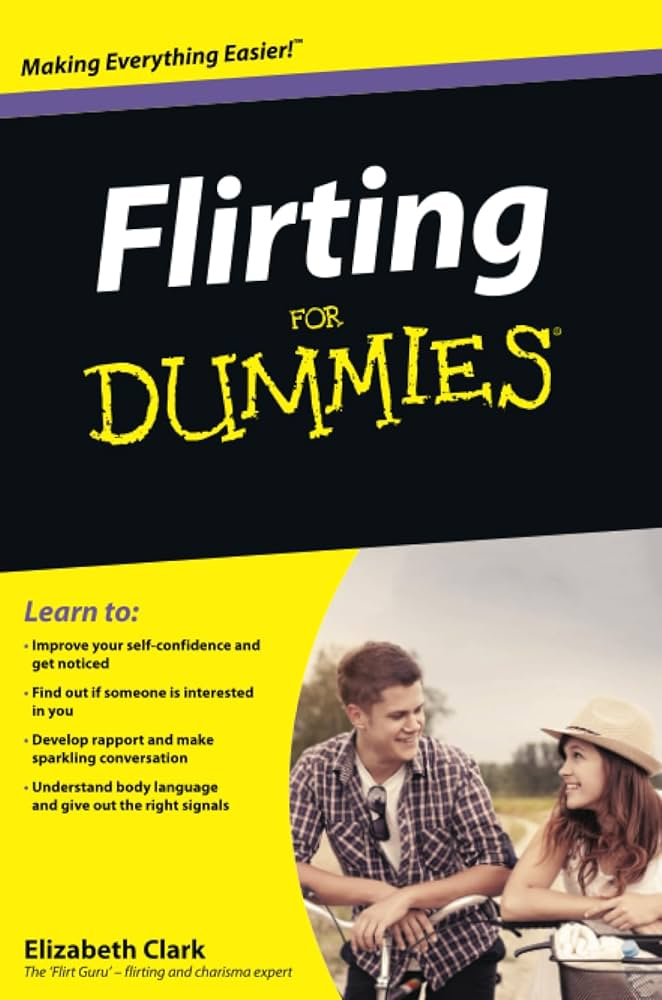 Making Everything Easier!™

Flirting

FOR

DUMMIES®

Learn to:

• Improve your self-confidence and get noticed

• Find out if someone is interested in you

• Develop rapport and make sparkling conversation

• Understand body language and give out the right signals

Elizabeth Clark

The 'Flirt Guru' – flirting and charisma expert